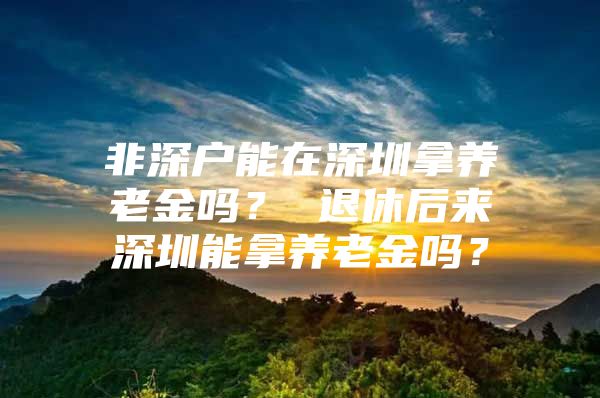 非深户能在深圳拿养老金吗？ 退休后来深圳能拿养老金吗？